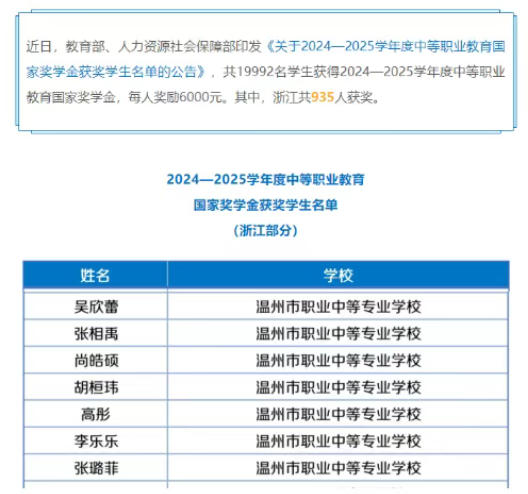 近日，教育部、人力资源社会保障部印发《关于2024—2025学年度中等职业教育国家奖学金获奖学生名单的公告》，共19992名学生获得2024—2025学年度中等职业教育国家奖学金，每人奖励6000元。其中，浙江共935人获奖。

2024—2025学年度中等职业教育
国家奖学金获奖学生名单
（浙江部分）

| 姓名 | 学校 |
|---|---|
| 吴欣蕾 | 温州市职业中等专业学校 |
| 张相禹 | 温州市职业中等专业学校 |
| 尚皓硕 | 温州市职业中等专业学校 |
| 胡桓玮 | 温州市职业中等专业学校 |
| 高彤 | 温州市职业中等专业学校 |
| 李乐乐 | 温州市职业中等专业学校 |
| 张璐菲 | 温州市职业中等专业学校 |